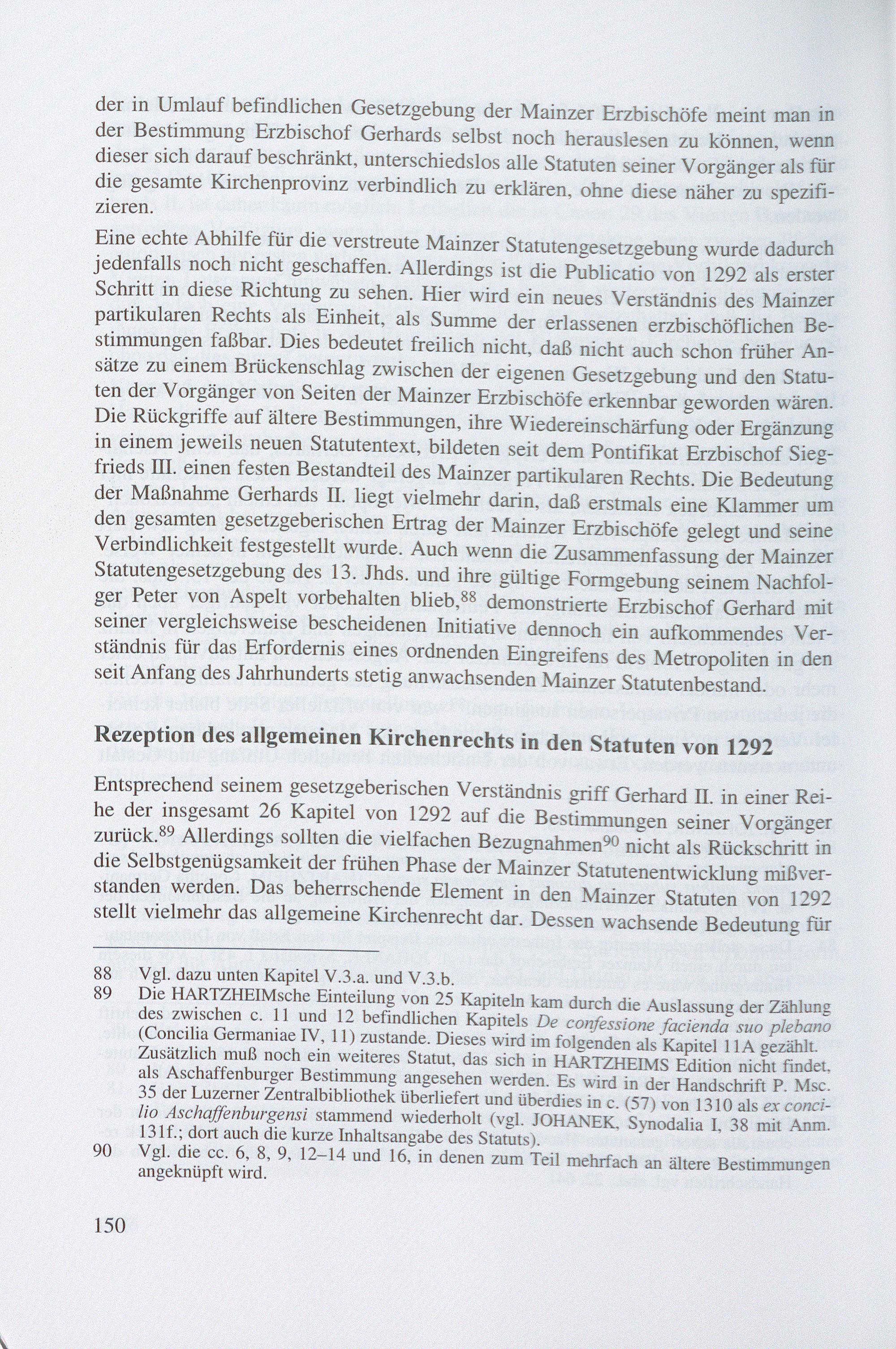 der in Umlauf befindlichen Gesetzgebung der Mainzer Erzbischöfe meint man in der Bestimmung Erzbischof Gerhards selbst noch herauslesen zu können, wenn dieser sich darauf beschränkt, unterschiedslos alle Statuten seiner Vorgänger als für die gesamte Kirchenprovinz verbindlich zu erklären, ohne diese näher zu spezifizieren.

Eine echte Abhilfe für die verstreute Mainzer Statutengesetzgebung wurde dadurch jedenfalls noch nicht geschaffen. Allerdings ist die Publicatio von 1292 als erster Schritt in diese Richtung zu sehen. Hier wird ein neues Verständnis des Mainzer partikularen Rechts als Einheit, als Summe der erlassenen erzbischöflichen Bestimmungen faßbar. Dies bedeutet freilich nicht, daß nicht auch schon früher Ansätze zu einem Brückenschlag zwischen der eigenen Gesetzgebung und den Statuten der Vorgänger von Seiten der Mainzer Erzbischöfe erkennbar geworden wären. Die Rückgriffe auf ältere Bestimmungen, ihre Wiedereinschärfung oder Ergänzung in einem jeweils neuen Statutentext, bildeten seit dem Pontifikat Erzbischof Siegfrieds III. einen festen Bestandteil des Mainzer partikularen Rechts. Die Bedeutung der Maßnahme Gerhards II. liegt vielmehr darin, daß erstmals eine Klammer um den gesamten gesetzgeberischen Ertrag der Mainzer Erzbischöfe gelegt und seine Verbindlichkeit festgestellt wurde. Auch wenn die Zusammenfassung der Mainzer Statutengesetzgebung des 13. Jhds. und ihre gültige Formgebung seinem Nachfolger Peter von Aspelt vorbehalten blieb,$^{88}$ demonstrierte Erzbischof Gerhard mit seiner vergleichsweise bescheidenen Initiative dennoch ein aufkommendes Verständnis für das Erfordernis eines ordnenden Eingreifens des Metropoliten in den seit Anfang des Jahrhunderts stetig anwachsenden Mainzer Statutenbestand.

Rezeption des allgemeinen Kirchenrechts in den Statuten von 1292

Entsprechend seinem gesetzgeberischen Verständnis griff Gerhard II. in einer Reihe der insgesamt 26 Kapitel von 1292 auf die Bestimmungen seiner Vorgänger zurück.$^{89}$ Allerdings sollten die vielfachen Bezugnahmen$^{90}$ nicht als Rückschritt in die Selbstgenügsamkeit der frühen Phase der Mainzer Statutenentwicklung mißverstanden werden. Das beherrschende Element in den Mainzer Statuten von 1292 stellt vielmehr das allgemeine Kirchenrecht dar. Dessen wachsende Bedeutung für

88 Vgl. dazu unten Kapitel V.3.a. und V.3.b.
89 Die HARTZHEIMsche Einteilung von 25 Kapiteln kam durch die Auslassung der Zählung des zwischen c. 11 und 12 befindlichen Kapitels De confessione facienda suo plebano (Concilia Germaniae IV, 11) zustande. Dieses wird im folgenden als Kapitel 11A gezählt. Zusätzlich muß noch ein weiteres Statut, das sich in HARTZHEIMS Edition nicht findet, als Aschaffenburger Bestimmung angesehen werden. Es wird in der Handschrift P. Msc. 35 der Luzerner Zentralbibliothek überliefert und überdies in c. (57) von 1310 als ex concilio Aschaffenburgensi stammend wiederholt (vgl. JOHANEK, Synodalia I, 38 mit Anm. 131f.; dort auch die kurze Inhaltsangabe des Statuts).
90 Vgl. die cc. 6, 8, 9, 12–14 und 16, in denen zum Teil mehrfach an ältere Bestimmungen angeknüpft wird.

150